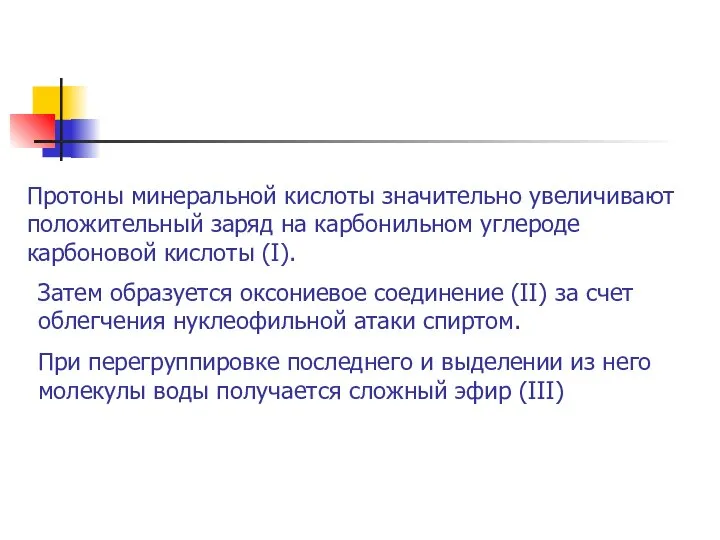 Протоны минеральной кислоты значительно увеличивают положительный заряд на карбонильном углероде карбоновой кислоты (I).

Затем образуется оксониевое соединение (II) за счет облегчения нуклеофильной атаки спиртом.

При перегруппировке последнего и выделении из него молекулы воды получается сложный эфир (III)